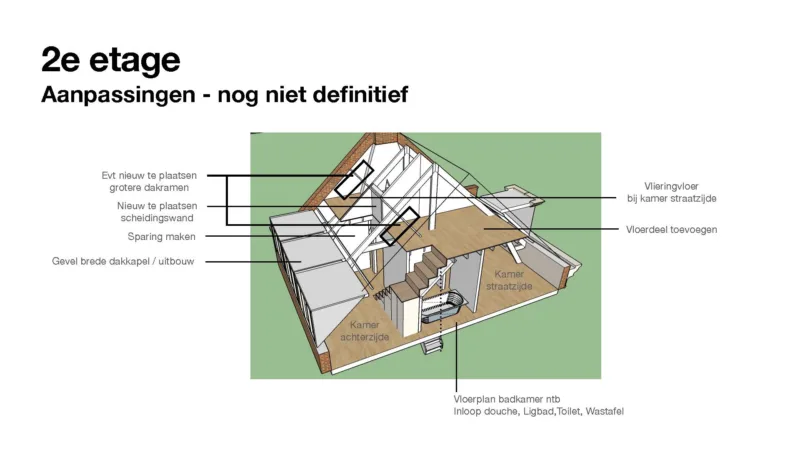 2e etage
Aanpassingen - nog niet definitief

Evt nieuw te plaatsen grotere dakramen

Nieuw te plaatsen scheidingswand

Sparing maken

Gevel brede dakkapel / uitbouw

Vlieringvloer bij kamer straatzijde

Vloerdeel toevoegen

Kamer straatzijde

Kamer achterzijde

Vloerplan badkamer ntb
Inloop douche, Ligbad,Toilet, Wastafel